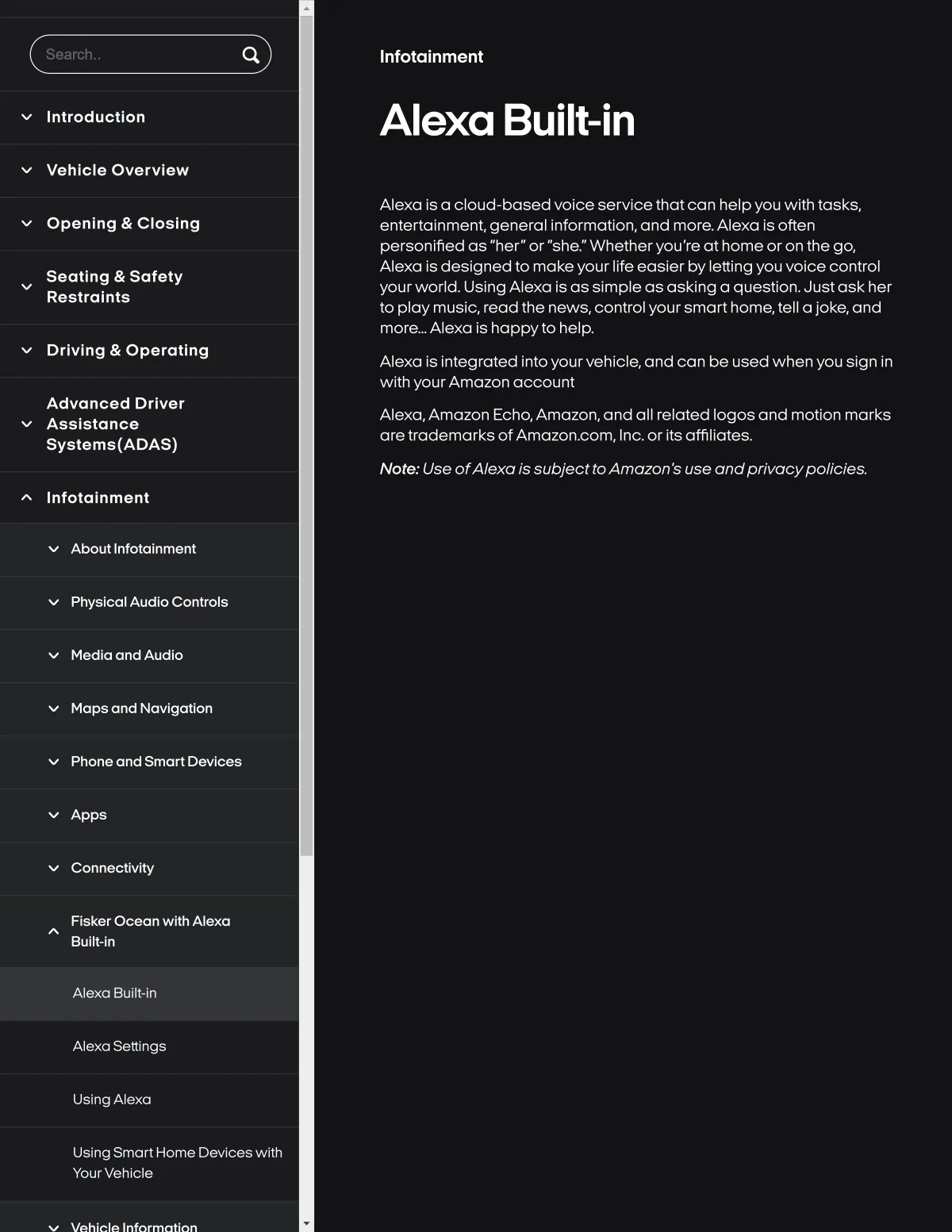 Search..

Introduction

Vehicle Overview

Opening & Closing

Seating & Safety Restraints

Driving & Operating

Advanced Driver Assistance Systems(ADAS)

Infotainment

About Infotainment

Physical Audio Controls

Media and Audio

Maps and Navigation

Phone and Smart Devices

Apps

Connectivity

Fisker Ocean with Alexa Built-in

Alexa Built-in

Alexa Settings

Using Alexa

Using Smart Home Devices with Your Vehicle

Vehicle Information

Infotainment

Alexa Built-in

Alexa is a cloud-based voice service that can help you with tasks, entertainment, general information, and more. Alexa is often personified as "her" or "she." Whether you're at home or on the go, Alexa is designed to make your life easier by letting you voice control your world. Using Alexa is as simple as asking a question. Just ask her to play music, read the news, control your smart home, tell a joke, and more... Alexa is happy to help.

Alexa is integrated into your vehicle, and can be used when you sign in with your Amazon account

Alexa, Amazon Echo, Amazon, and all related logos and motion marks are trademarks of Amazon.com, Inc. or its affiliates.

Note: Use of Alexa is subject to Amazon's use and privacy policies.